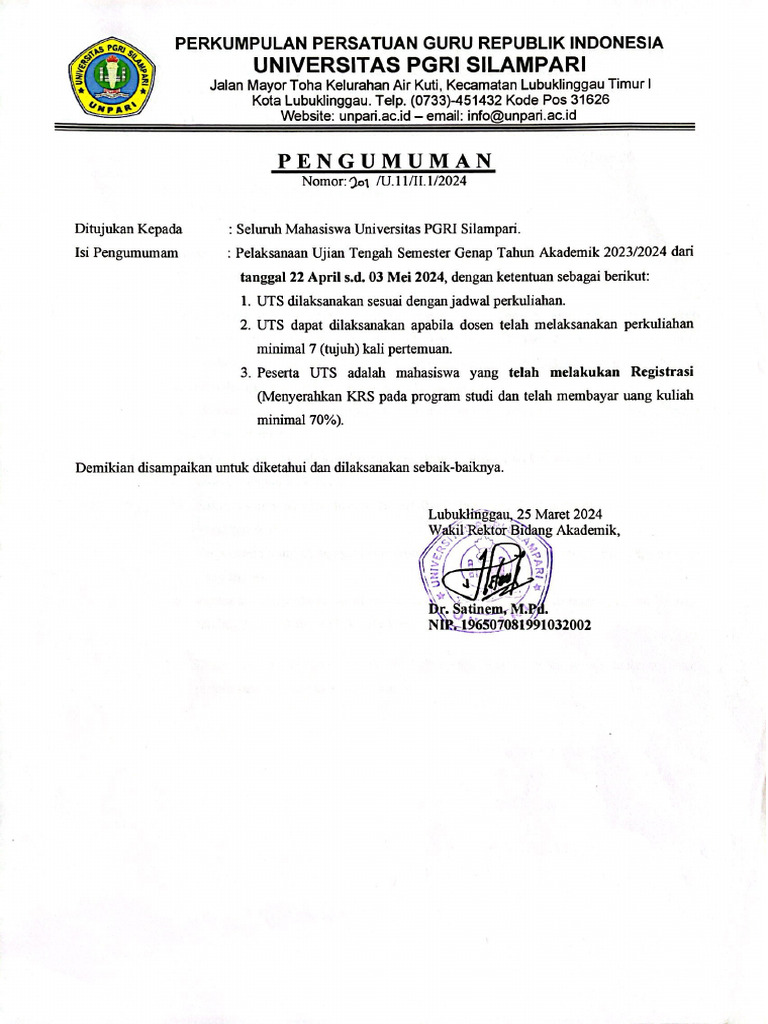 UNIVERSITAS PGRI SILAMPARI
UNPARI

PERKUMPULAN PERSATUAN GURU REPUBLIK INDONESIA
UNIVERSITAS PGRI SILAMPARI
Jalan Mayor Toha Kelurahan Air Kuti, Kecamatan Lubuklinggau Timur I
Kota Lubuklinggau. Telp. (0733)-451432 Kode Pos 31626
Website: unpari.ac.id – email: info@unpari.ac.id

PENGUMUMAN
Nomor: 201 /U.11/II.1/2024

Ditujukan Kepada : Seluruh Mahasiswa Universitas PGRI Silampari.

Isi Pengumumam : Pelaksanaan Ujian Tengah Semester Genap Tahun Akademik 2023/2024 dari tanggal 22 April s.d. 03 Mei 2024, dengan ketentuan sebagai berikut:

1. UTS dilaksanakan sesuai dengan jadwal perkuliahan.
2. UTS dapat dilaksanakan apabila dosen telah melaksanakan perkuliahan minimal 7 (tujuh) kali pertemuan.
3. Peserta UTS adalah mahasiswa yang telah melakukan Registrasi (Menyerahkan KRS pada program studi dan telah membayar uang kuliah minimal 70%).

Demikian disampaikan untuk diketahui dan dilaksanakan sebaik-baiknya.

Lubuklinggau, 25 Maret 2024
Wakil Rektor Bidang Akademik,

UNIVERSITAS PGRI SILAMPARI

Dr. Satinem, M.Pd.
NIP. 196507081991032002